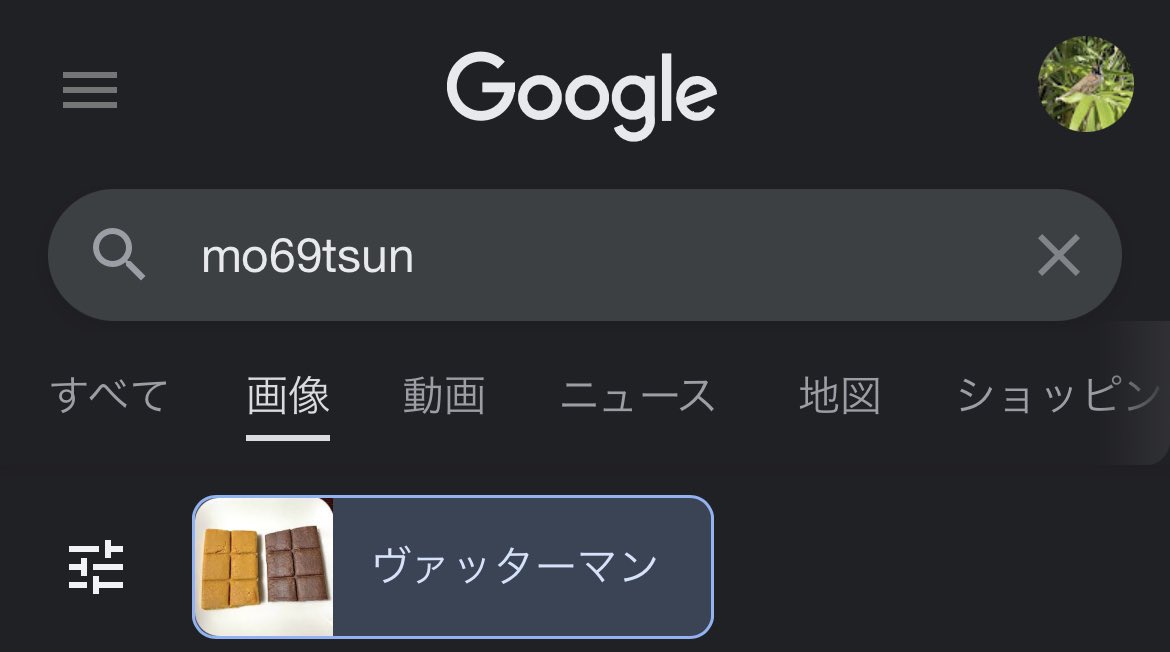 Google

mo69tsun

すべて 画像 動画 ニュース 地図 ショッピン

ヴァッターマン